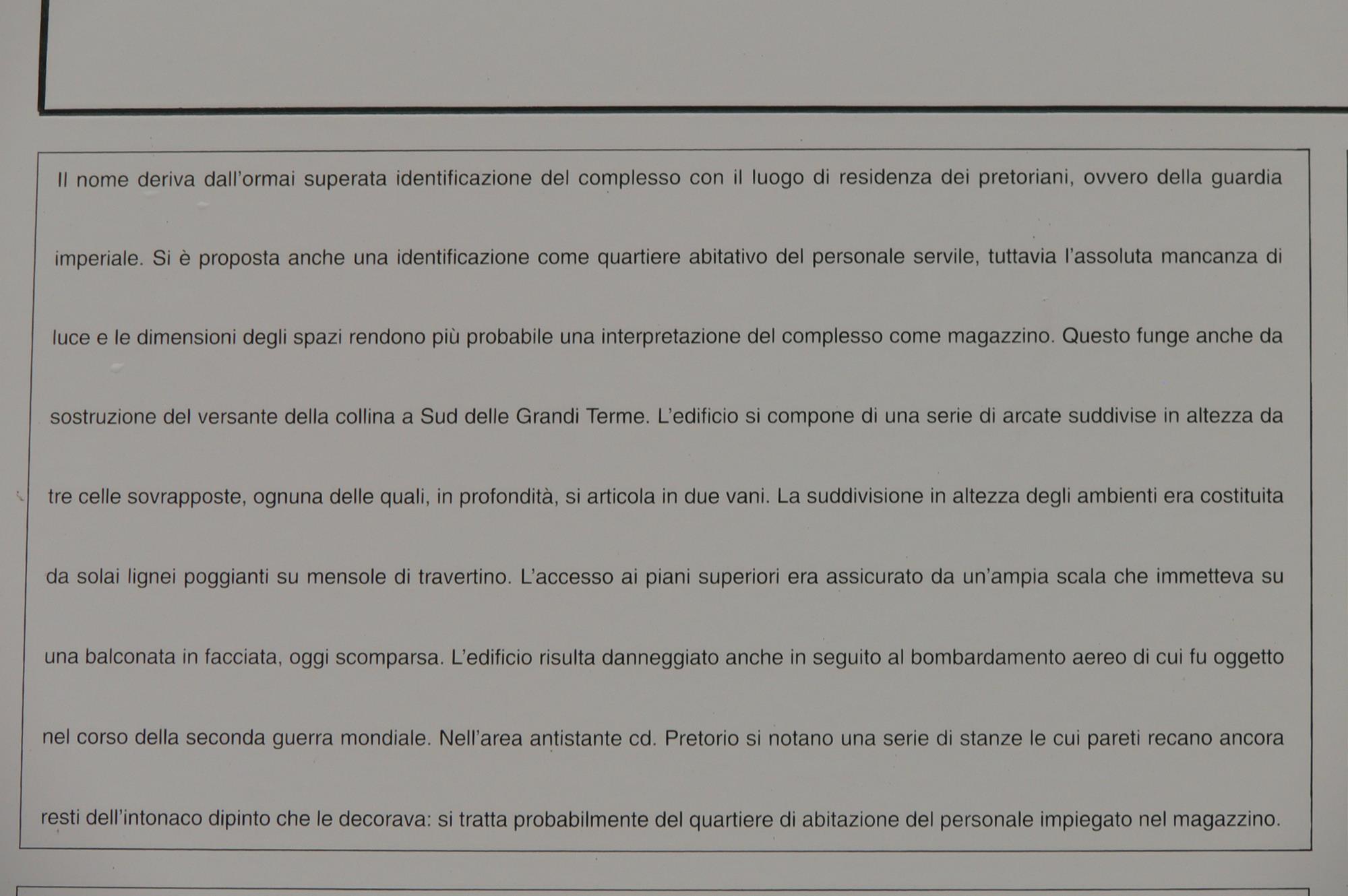 Il nome deriva dall'ormai superata identificazione del complesso con il luogo di residenza dei pretoriani, ovvero della guardia imperiale. Si è proposta anche una identificazione come quartiere abitativo del personale servile, tuttavia l'assoluta mancanza di luce e le dimensioni degli spazi rendono più probabile una interpretazione del complesso come magazzino. Questo funge anche da sostruzione del versante della collina a Sud delle Grandi Terme. L'edificio si compone di una serie di arcate suddivise in altezza da tre celle sovrapposte, ognuna delle quali, in profondità, si articola in due vani. La suddivisione in altezza degli ambienti era costituita da solai lignei poggianti su mensole di travertino. L'accesso ai piani superiori era assicurato da un'ampia scala che immetteva su una balconata in facciata, oggi scomparsa. L'edificio risulta danneggiato anche in seguito al bombardamento aereo di cui fu oggetto nel corso della seconda guerra mondiale. Nell'area antistante cd. Pretorio si notano una serie di stanze le cui pareti recano ancora resti dell'intonaco dipinto che le decorava: si tratta probabilmente del quartiere di abitazione del personale impiegato nel magazzino.